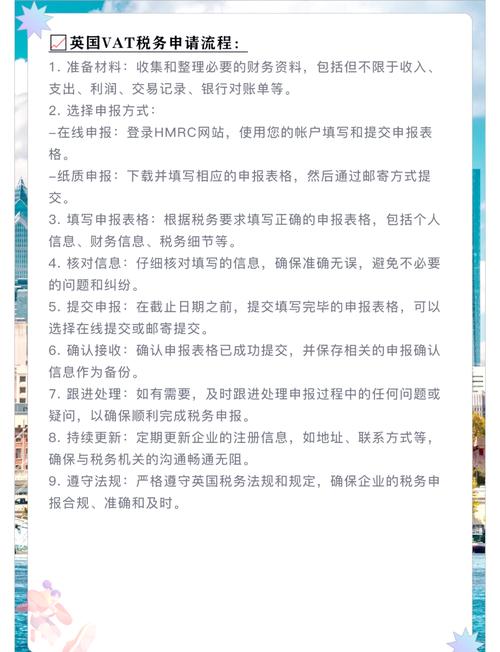 英国VAT税务申请流程：

1. 准备材料：收集和整理必要的财务资料，包括但不限于收入、支出、利润、交易记录、银行对账单等。

2. 选择申报方式：

–在线申报：登录HMRC网站，使用您的帐户填写和提交申报表格。

–纸质申报：下载并填写相应的申报表格，然后通过邮寄方式提交。

3. 填写申报表格：根据税务要求填写正确的申报表格，包括个人信息、财务信息、税务细节等。

4. 核对信息：仔细核对填写的信息，确保准确无误，避免不必要的问题和纠纷。

5. 提交申报：在截止日期之前，提交填写完毕的申报表格，可以选择在线提交或邮寄提交。

6. 确认接收：确认申报表格已成功提交，并保存相关的申报确认信息作为备份。

7. 跟进处理：如有需要，及时跟进处理申报过程中的任何问题或疑问，以确保顺利完成税务申报。

8. 持续更新：定期更新企业的注册信息，如地址、联系方式等，确保与税务机关的沟通畅通无阻。

9. 遵守法规：严格遵守英国税务法规和规定，确保企业的税务申报合规、准确和及时。